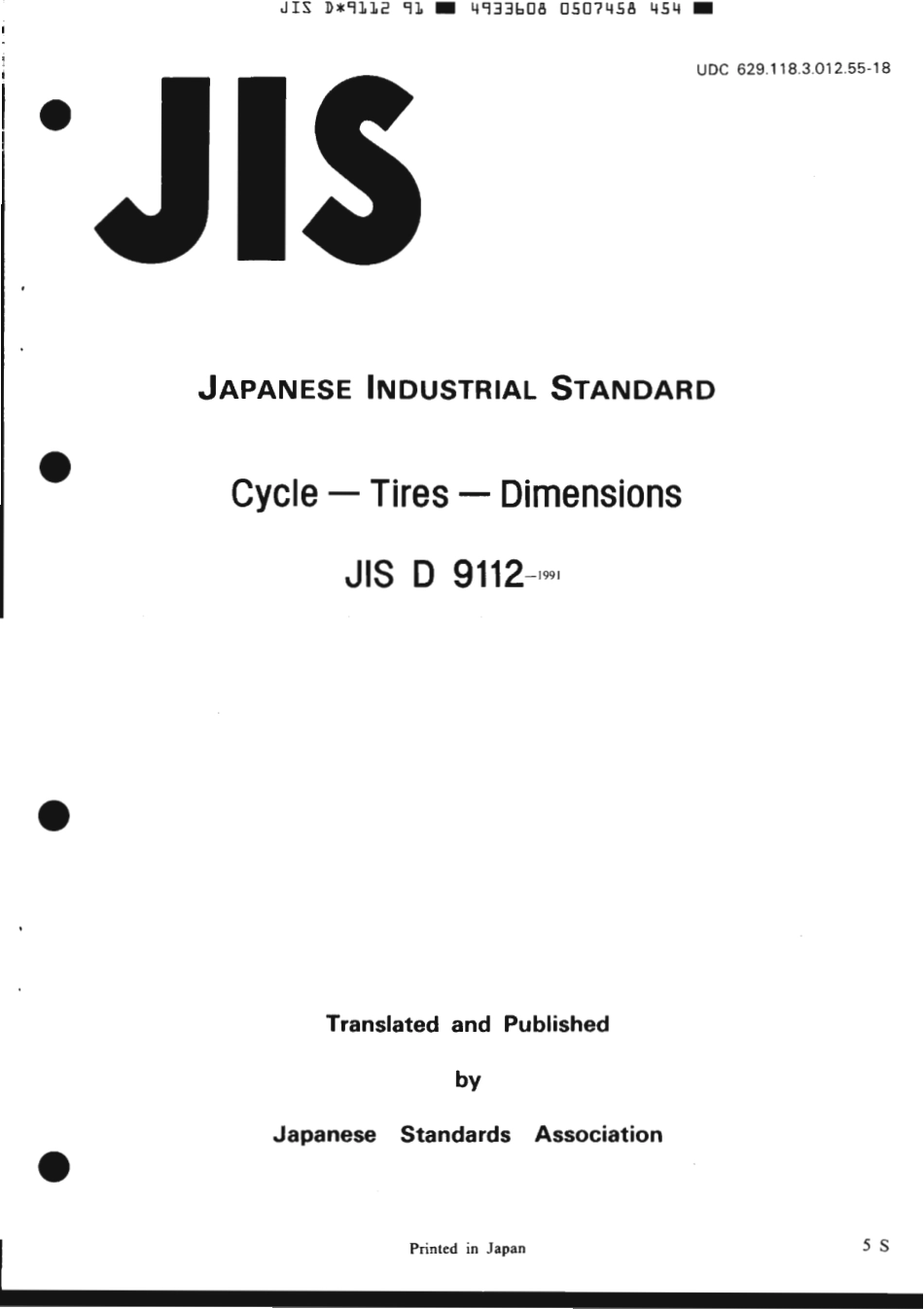 JIS D*9112 91 ■ 4933608 0507458 454 ■

UDC 629.118.3.012.55-18

JIS

JAPANESE INDUSTRIAL STANDARD

Cycle — Tires — Dimensions

JIS D 9112-1991

Translated and Published

by

Japanese Standards Association

Printed in Japan

5 S